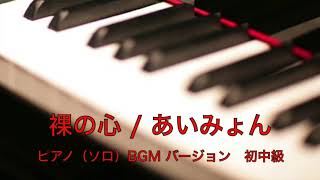 裸の心 / あいみょん

ピアノ（ソロ）BGM バージョン　初中級